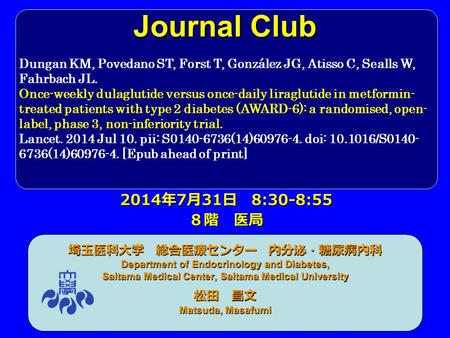 Journal Club

Dungan KM, Povedano ST, Forst T, González JG, Atisso C, Sealls W, Fahrbach JL.
Once-weekly dulaglutide versus once-daily liraglutide in metformin-treated patients with type 2 diabetes (AWARD-6): a randomised, open-label, phase 3, non-inferiority trial.
Lancet. 2014 Jul 10. pii: S0140-6736(14)60976-4. doi: 10.1016/S0140-6736(14)60976-4. [Epub ahead of print]

2014年7月31日　8:30-8:55
8階　医局

埼玉医科大学　総合医療センター　内分泌・糖尿病内科
Department of Endocrinology and Diabetes,
Saitama Medical Center, Saitama Medical University
松田　昌文
Matsuda, Masafumi